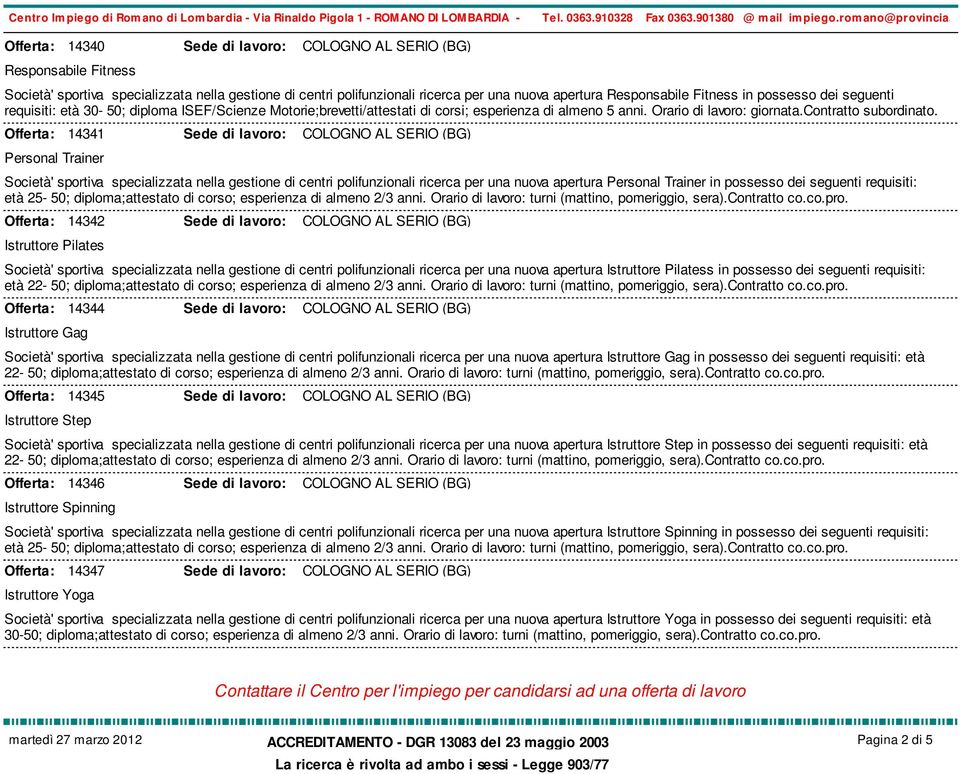 Centro Impiego di Romano di Lombardia - Via Rinaldo Pigola 1 - ROMANO DI LOMBARDIA - Tel. 0363.910328 Fax 0363.901380 @ mail impiego.romano@provincia

Offerta: 14340 Sede di lavoro: COLOGNO AL SERIO (BG)

Responsabile Fitness

Società' sportiva specializzata nella gestione di centri polifunzionali ricerca per una nuova apertura Responsabile Fitness in possesso dei seguenti requisiti: età 30- 50; diploma ISEF/Scienze Motorie;brevetti/attestati di corsi; esperienza di almeno 5 anni. Orario di lavoro: giornata.Contratto subordinato.

Offerta: 14341 Sede di lavoro: COLOGNO AL SERIO (BG)

Personal Trainer

Società' sportiva specializzata nella gestione di centri polifunzionali ricerca per una nuova apertura Personal Trainer in possesso dei seguenti requisiti: età 25- 50; diploma;attestato di corso; esperienza di almeno 2/3 anni. Orario di lavoro: turni (mattino, pomeriggio, sera).Contratto co.co.pro.

Offerta: 14342 Sede di lavoro: COLOGNO AL SERIO (BG)

Istruttore Pilates

Società' sportiva specializzata nella gestione di centri polifunzionali ricerca per una nuova apertura Istruttore Pilatess in possesso dei seguenti requisiti: età 22- 50; diploma;attestato di corso; esperienza di almeno 2/3 anni. Orario di lavoro: turni (mattino, pomeriggio, sera).Contratto co.co.pro.

Offerta: 14344 Sede di lavoro: COLOGNO AL SERIO (BG)

Istruttore Gag

Società' sportiva specializzata nella gestione di centri polifunzionali ricerca per una nuova apertura Istruttore Gag in possesso dei seguenti requisiti: età 22- 50; diploma;attestato di corso; esperienza di almeno 2/3 anni. Orario di lavoro: turni (mattino, pomeriggio, sera).Contratto co.co.pro.

Offerta: 14345 Sede di lavoro: COLOGNO AL SERIO (BG)

Istruttore Step

Società' sportiva specializzata nella gestione di centri polifunzionali ricerca per una nuova apertura Istruttore Step in possesso dei seguenti requisiti: età 22- 50; diploma;attestato di corso; esperienza di almeno 2/3 anni. Orario di lavoro: turni (mattino, pomeriggio, sera).Contratto co.co.pro.

Offerta: 14346 Sede di lavoro: COLOGNO AL SERIO (BG)

Istruttore Spinning

Società' sportiva specializzata nella gestione di centri polifunzionali ricerca per una nuova apertura Istruttore Spinning in possesso dei seguenti requisiti: età 25- 50; diploma;attestato di corso; esperienza di almeno 2/3 anni. Orario di lavoro: turni (mattino, pomeriggio, sera).Contratto co.co.pro.

Offerta: 14347 Sede di lavoro: COLOGNO AL SERIO (BG)

Istruttore Yoga

Società' sportiva specializzata nella gestione di centri polifunzionali ricerca per una nuova apertura Istruttore Yoga in possesso dei seguenti requisiti: età 30-50; diploma;attestato di corso; esperienza di almeno 2/3 anni. Orario di lavoro: turni (mattino, pomeriggio, sera).Contratto co.co.pro.

Contattare il Centro per l'impiego per candidarsi ad una offerta di lavoro

martedì 27 marzo 2012

ACCREDITAMENTO - DGR 13083 del 23 maggio 2003

La ricerca è rivolta ad ambo i sessi - Legge 903/77

Pagina 2 di 5